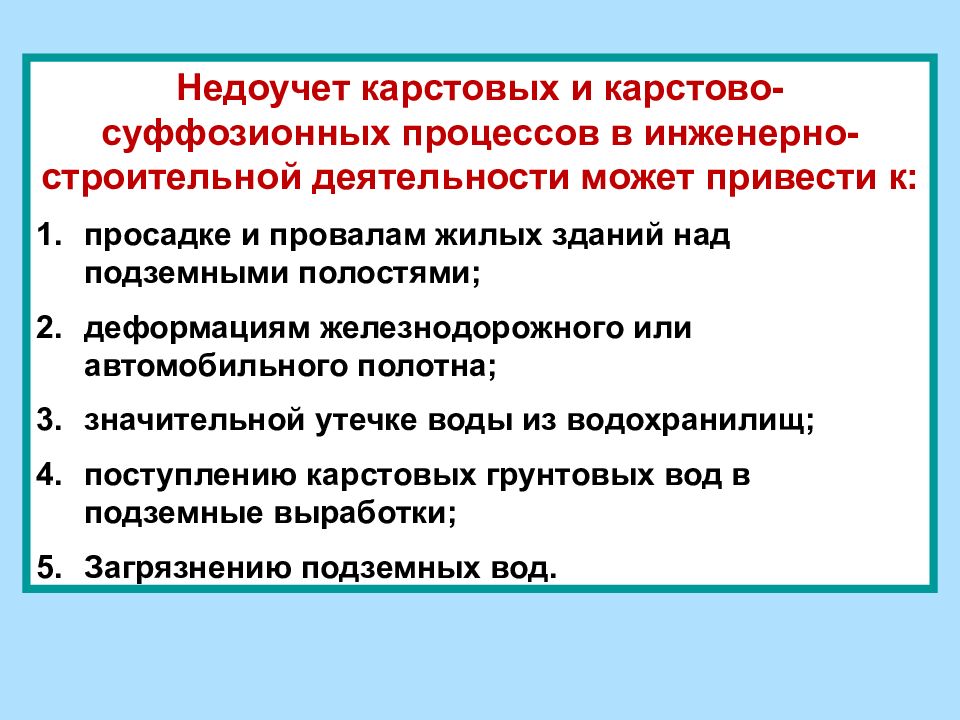 Недоучет карстовых и карстово-суффозионных процессов в инженерно-строительной деятельности может привести к:

1. просадке и провалам жилых зданий над подземными полостями;
2. деформациям железнодорожного или автомобильного полотна;
3. значительной утечке воды из водохранилищ;
4. поступлению карстовых грунтовых вод в подземные выработки;
5. Загрязнению подземных вод.